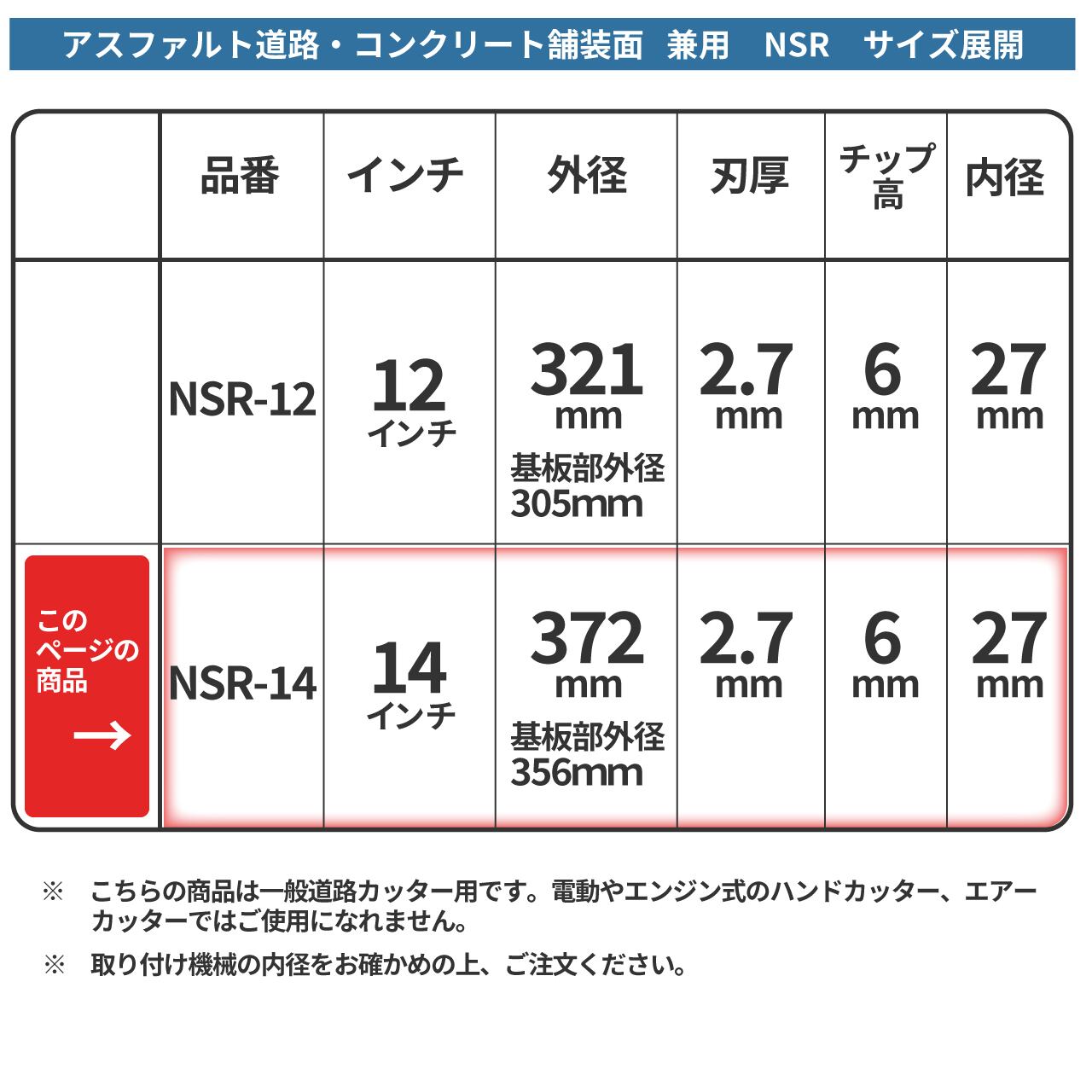 アスファルト道路・コンクリート舗装面 兼用 NSR サイズ展開

|  | 品番 | インチ | 外径 | 刃厚 | チップ高 | 内径 |
|---|---|---|---|---|---|---|
|  | NSR-12 | 12インチ | 321mm 基板部外径305mm | 2.7mm | 6mm | 27mm |
| このページの商品 → | NSR-14 | 14インチ | 372mm 基板部外径356mm | 2.7mm | 6mm | 27mm |

※ こちらの商品は一般道路カッター用です。電動やエンジン式のハンドカッター、エアーカッターではご使用になれません。

※ 取り付け機械の内径をお確かめの上、ご注文ください。